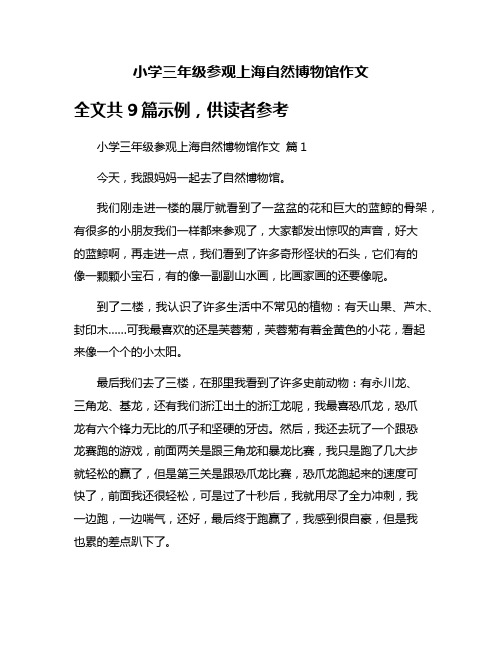 小学三年级参观上海自然博物馆作文

全文共 9 篇示例，供读者参考

小学三年级参观上海自然博物馆作文 篇 1

今天，我跟妈妈一起去了自然博物馆。

我们刚走进一楼的展厅就看到了一盆盆的花和巨大的蓝鲸的骨架，有很多的小朋友我们一样都来参观了，大家都发出惊叹的声音，好大的蓝鲸啊，再走进一点，我们看到了许多奇形怪状的石头，它们有的像一颗颗小宝石，有的像一副副山水画，比画家画的还要像呢。

到了二楼，我认识了许多生活中不常见的植物：有天山果、芦木、封印木……可我最喜欢的还是芙蓉菊，芙蓉菊有着金黄色的小花，看起来像一个个的小太阳。

最后我们去了三楼，在那里我看到了许多史前动物：有永川龙、三角龙、基龙，还有我们浙江出土的浙江龙呢，我最喜恐爪龙，恐爪龙有六个锋力无比的爪子和坚硬的牙齿。然后，我还去玩了一个跟恐龙赛跑的游戏，前面两关是跟三角龙和暴龙比赛，我只是跑了几大步就轻松的赢了，但是第三关是跟恐爪龙比赛，恐爪龙跑起来的速度可快了，前面我还很轻松，可是过了十秒后，我就用尽了全力冲刺，我一边跑，一边喘气，还好，最后终于跑赢了，我感到很自豪，但是我也累的差点趴下了。